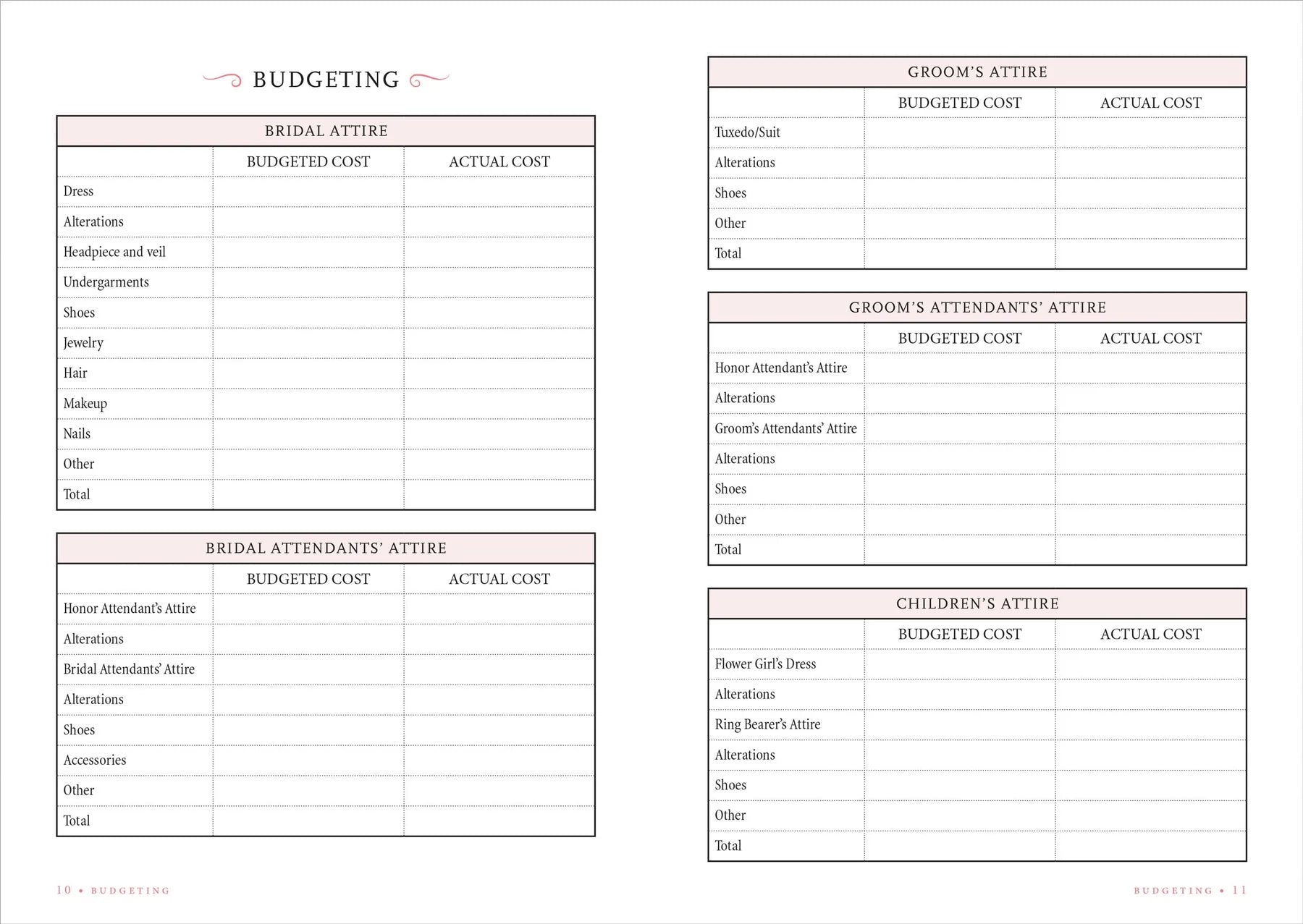 BUDGETING

BRIDAL ATTIRE

|  | BUDGETED COST | ACTUAL COST |
|---|---|---|
| Dress |  |  |
| Alterations |  |  |
| Headpiece and veil |  |  |
| Undergarments |  |  |
| Shoes |  |  |
| Jewelry |  |  |
| Hair |  |  |
| Makeup |  |  |
| Nails |  |  |
| Other |  |  |
| Total |  |  |

BRIDAL ATTENDANTS' ATTIRE

|  | BUDGETED COST | ACTUAL COST |
|---|---|---|
| Honor Attendant's Attire |  |  |
| Alterations |  |  |
| Bridal Attendants' Attire |  |  |
| Alterations |  |  |
| Shoes |  |  |
| Accessories |  |  |
| Other |  |  |
| Total |  |  |

10 • BUDGETING

GROOM'S ATTIRE

|  | BUDGETED COST | ACTUAL COST |
|---|---|---|
| Tuxedo/Suit |  |  |
| Alterations |  |  |
| Shoes |  |  |
| Other |  |  |
| Total |  |  |

GROOM'S ATTENDANTS' ATTIRE

|  | BUDGETED COST | ACTUAL COST |
|---|---|---|
| Honor Attendant's Attire |  |  |
| Alterations |  |  |
| Groom's Attendants' Attire |  |  |
| Alterations |  |  |
| Shoes |  |  |
| Other |  |  |
| Total |  |  |

CHILDREN'S ATTIRE

|  | BUDGETED COST | ACTUAL COST |
|---|---|---|
| Flower Girl's Dress |  |  |
| Alterations |  |  |
| Ring Bearer's Attire |  |  |
| Alterations |  |  |
| Shoes |  |  |
| Other |  |  |
| Total |  |  |

BUDGETING • 11